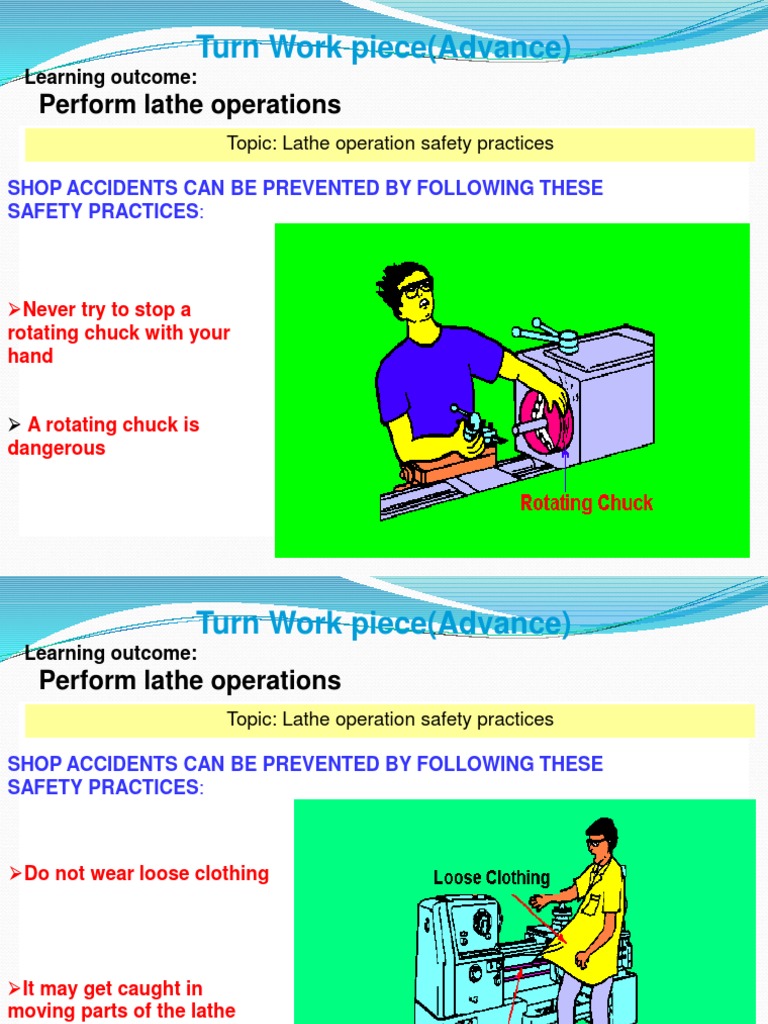 Turn Work piece(Advance)

Learning outcome:

Perform lathe operations

Topic: Lathe operation safety practices

SHOP ACCIDENTS CAN BE PREVENTED BY FOLLOWING THESE SAFETY PRACTICES:

➢Never try to stop a rotating chuck with your hand

➢ A rotating chuck is dangerous

Rotating Chuck

Turn Work piece(Advance)

Learning outcome:

Perform lathe operations

Topic: Lathe operation safety practices

SHOP ACCIDENTS CAN BE PREVENTED BY FOLLOWING THESE SAFETY PRACTICES:

➢Do not wear loose clothing

➢It may get caught in moving parts of the lathe

Loose Clothing